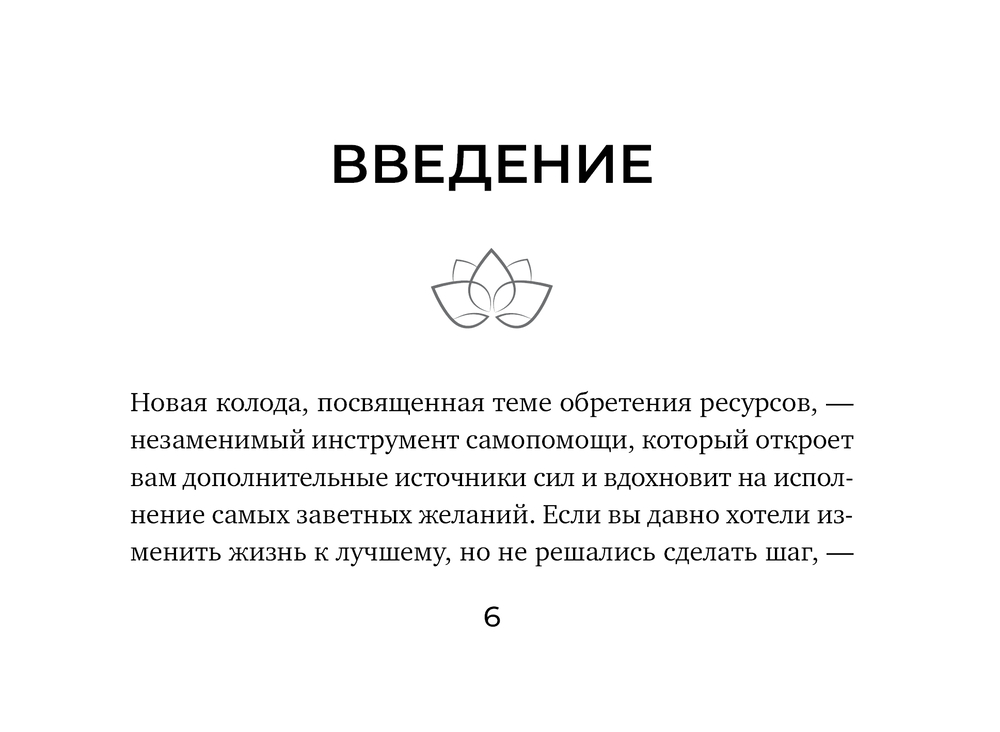 ВВЕДЕНИЕ

Новая колода, посвященная теме обретения ресурсов, — незаменимый инструмент самопомощи, который откроет вам дополнительные источники сил и вдохновит на исполнение самых заветных желаний. Если вы давно хотели изменить жизнь к лучшему, но не решались сделать шаг, —

6